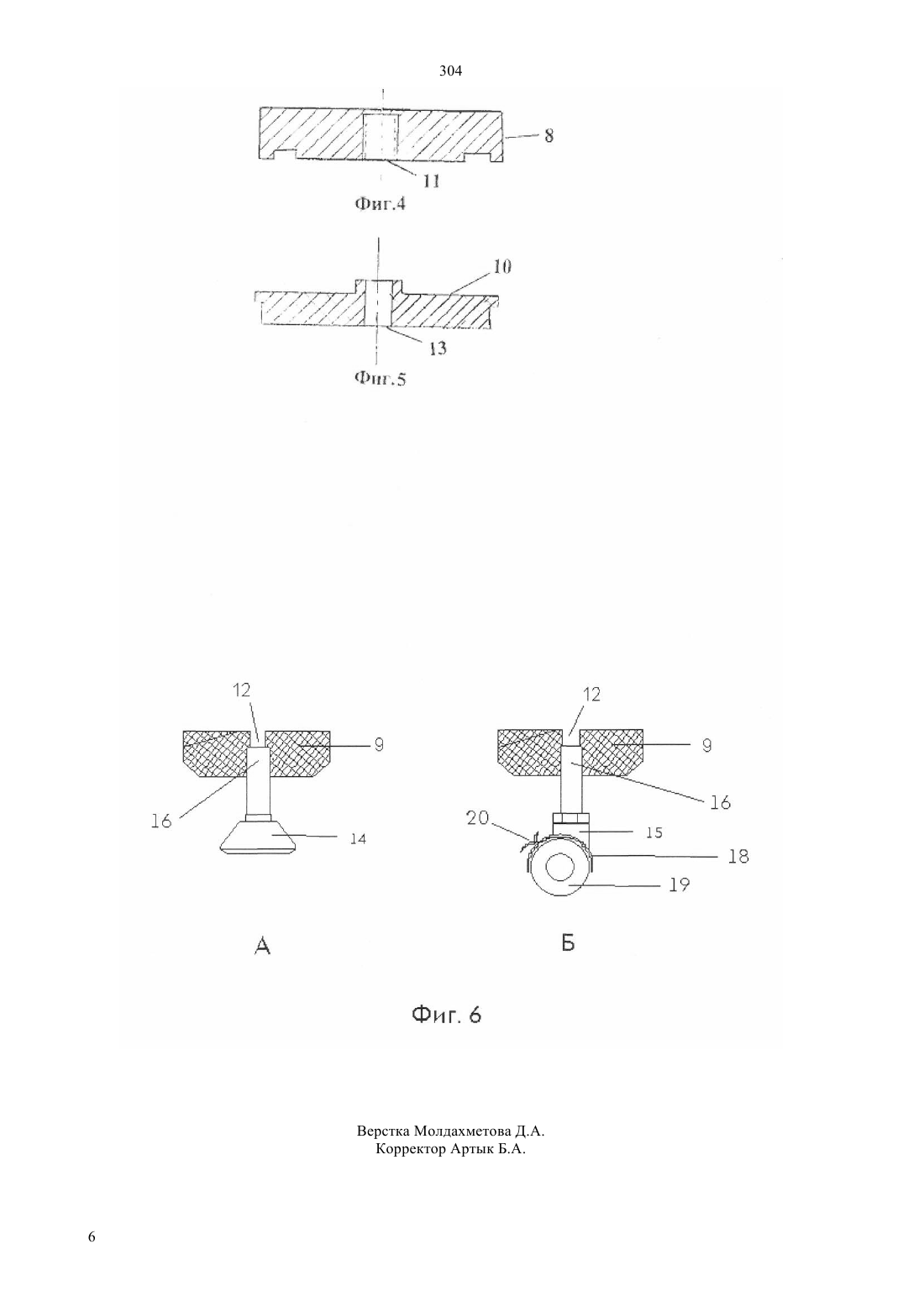 304

8

11

Фиг.4

10

13

Фиг.5

12

9

16

14

12

9

16

20

15

18

19

А

Б

Фиг. 6

Верстка Молдахметова Д.А.
Корректор Артык Б.А.

6